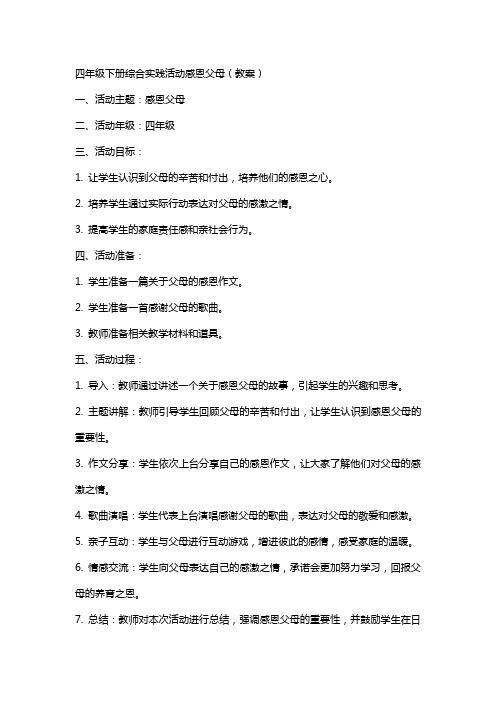 四年级下册综合实践活动感恩父母（教案）

一、活动主题：感恩父母

二、活动年级：四年级

三、活动目标：

1. 让学生认识到父母的辛苦和付出，培养他们的感恩之心。

2. 培养学生通过实际行动表达对父母的感激之情。

3. 提高学生的家庭责任感和亲社会行为。

四、活动准备：

1. 学生准备一篇关于父母的感恩作文。

2. 学生准备一首感谢父母的歌曲。

3. 教师准备相关教学材料和道具。

五、活动过程：

1. 导入：教师通过讲述一个关于感恩父母的故事，引起学生的兴趣和思考。

2. 主题讲解：教师引导学生回顾父母的辛苦和付出，让学生认识到感恩父母的重要性。

3. 作文分享：学生依次上台分享自己的感恩作文，让大家了解他们对父母的感激之情。

4. 歌曲演唱：学生代表上台演唱感谢父母的歌曲，表达对父母的敬爱和感激。

5. 亲子互动：学生与父母进行互动游戏，增进彼此的感情，感受家庭的温暖。

6. 情感交流：学生向父母表达自己的感激之情，承诺会更加努力学习，回报父母的养育之恩。

7. 总结：教师对本次活动进行总结，强调感恩父母的重要性，并鼓励学生在日